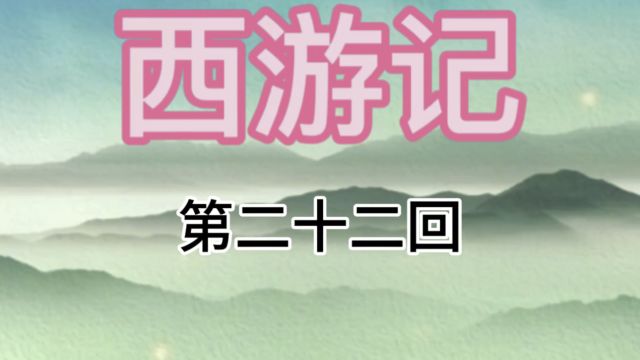 西游记

第二十二回